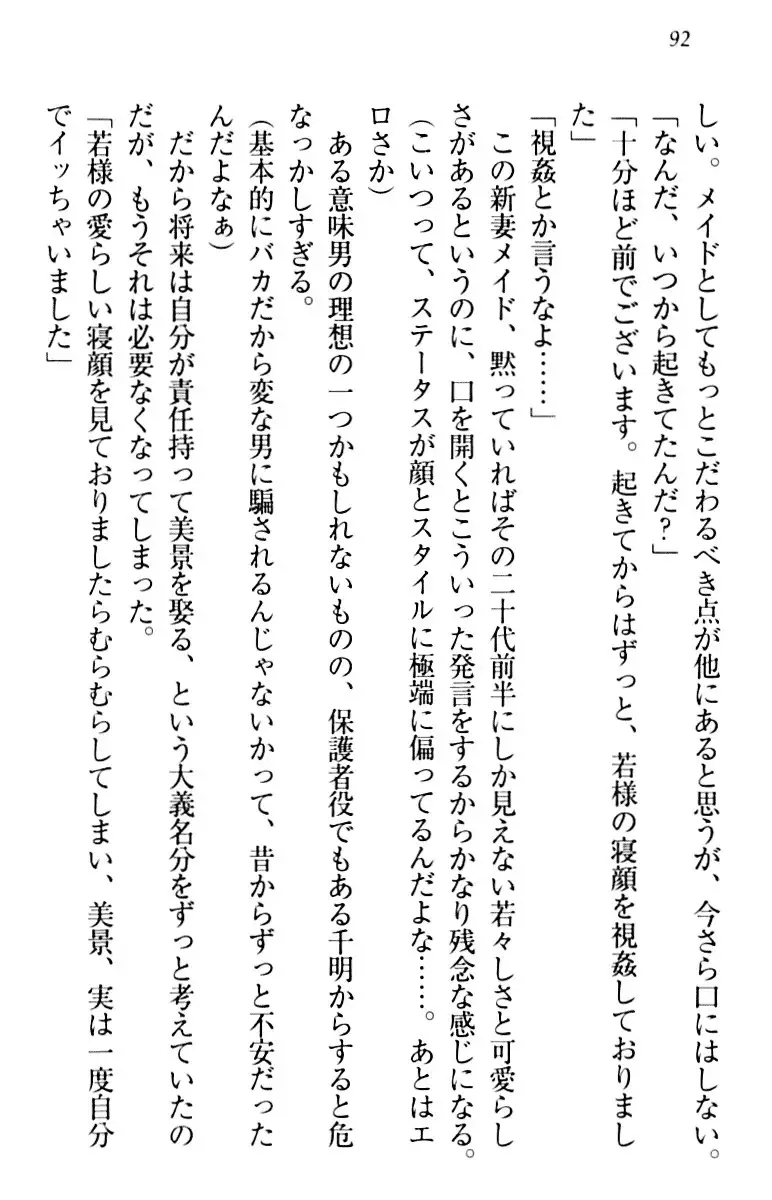 92

しい。メイドとしてもっとこだわるべき点が他にあると思うが、今さら口にはしない。
「なんだ、いつから起きてたんだ？」
「十分ほど前でございます。起きてからはずっと、若様の寝顔を視姦しておりました」
「視姦とか言うなよ……」
この新妻メイド、黙っていればその二十代前半にしか見えない若々しさと可愛らしさがあるというのに、口を開くとこういった発言をするからかなり残念な感じになる。
（こいつって、ステータスが顔とスタイルに極端に偏ってるんだよな……。あとはエロさか）
ある意味男の理想の一つかもしれないものの、保護者役でもある千明からすると危なっかしすぎる。
（基本的にバカだから変な男に騙されるんじゃないかって、昔からずっと不安だったんだよなぁ）
だから将来は自分が責任持って美景を娶る、という大義名分をずっと考えていたのだが、もうそれは必要なくなってしまった。
「若様の愛らしい寝顔を見ておりましたらむらむらしてしまい、美景、実は一度自分でイッちゃいました」